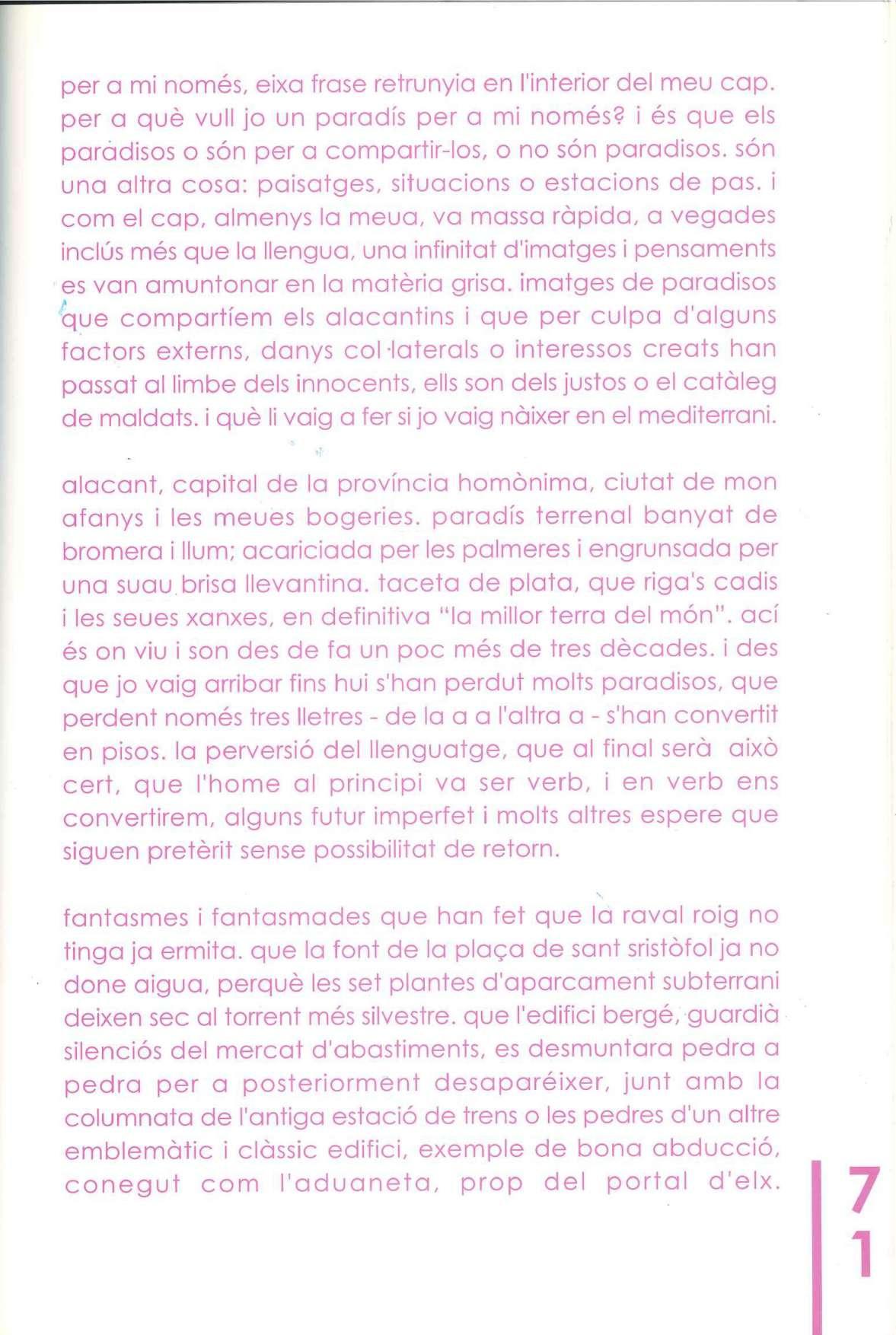 per a mi només, eixa frase retrunyia en l'interior del meu cap. per a què vull jo un paradís per a mi només? i és que els paradisos o són per a compartir-los, o no són paradisos. són una altra cosa: paisatges, situacions o estacions de pas. i com el cap, almenys la meua, va massa ràpida, a vegades inclús més que la llengua, una infinitat d'imatges i pensaments es van amuntonar en la matèria grisa. imatges de paradisos que compartíem els alacantins i que per culpa d'alguns factors externs, danys col·laterals o interessos creats han passat al limbe dels innocents, ells son dels justos o el catàleg de maldats. i què li vaig a fer si jo vaig nàixer en el mediterrani.

alacant, capital de la província homònima, ciutat de mon afanys i les meues bogeries. paradís terrenal banyat de bromera i llum; acariciada per les palmeres i engrunsada per una suau brisa llevantina. taceta de plata, que riga's cadis i les seues xanxes, en definitiva "la millor terra del món". ací és on viu i son des de fa un poc més de tres dècades. i des que jo vaig arribar fins hui s'han perdut molts paradisos, que perdent només tres lletres - de la a a l'altra a - s'han convertit en pisos. la perversió del llenguatge, que al final serà això cert, que l'home al principi va ser verb, i en verb ens convertirem, alguns futur imperfet i molts altres espere que siguen pretèrit sense possibilitat de retorn.

fantasmes i fantasmades que han fet que la raval roig no tinga ja ermita. que la font de la plaça de sant sristòfol ja no done aigua, perquè les set plantes d'aparcament subterrani deixen sec al torrent més silvestre. que l'edifici bergé, guardià silenciós del mercat d'abastiments, es desmuntara pedra a pedra per a posteriorment desaparéixer, junt amb la columnata de l'antiga estació de trens o les pedres d'un altre emblemàtic i clàssic edifici, exemple de bona abducció, conegut com l'aduaneta, prop del portal d'elx.

71